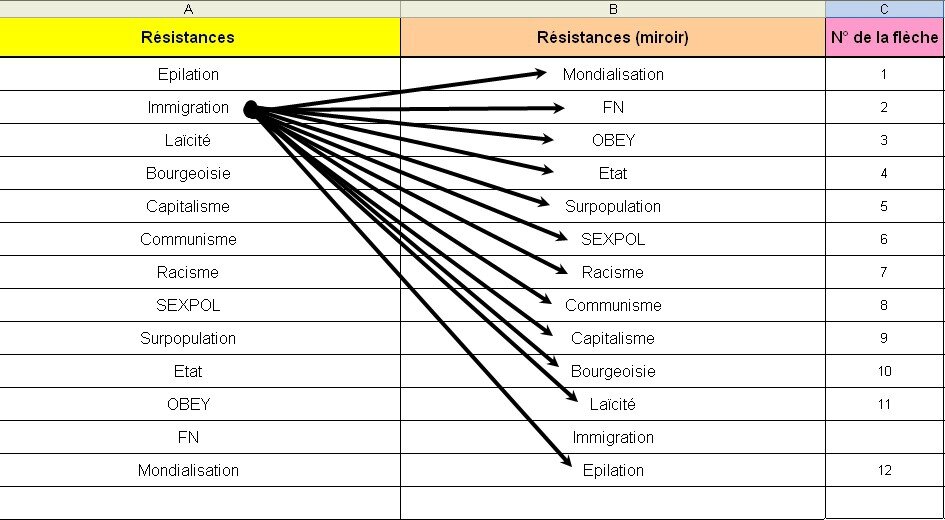 | A | B | C |
|---|---|---|
| Résistances | Résistances (miroir) | N° de la flèche |
| Epilation | Mondialisation | 1 |
| Immigration | FN | 2 |
| Laïcité | OBEY | 3 |
| Bourgeoisie | Etat | 4 |
| Capitalisme | Surpopulation | 5 |
| Communisme | SEXPOL | 6 |
| Racisme | Racisme | 7 |
| SEXPOL | Communisme | 8 |
| Surpopulation | Capitalisme | 9 |
| Etat | Bourgeoisie | 10 |
| OBEY | Laïcité | 11 |
| FN | Immigration | |
| Mondialisation | Epilation | 12 |